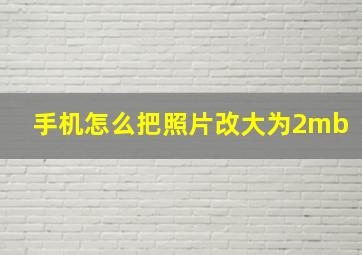 手机怎么把照片改大为2mb